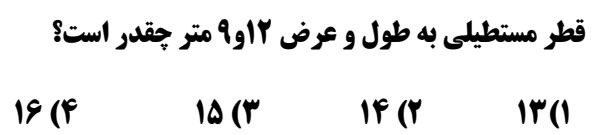 قطر مستطیلی به طول و عرض ۱۲و۹ متر چقدر است؟

۱) ۱۳    ۲) ۱۴    ۳) ۱۵    ۴) ۱۶